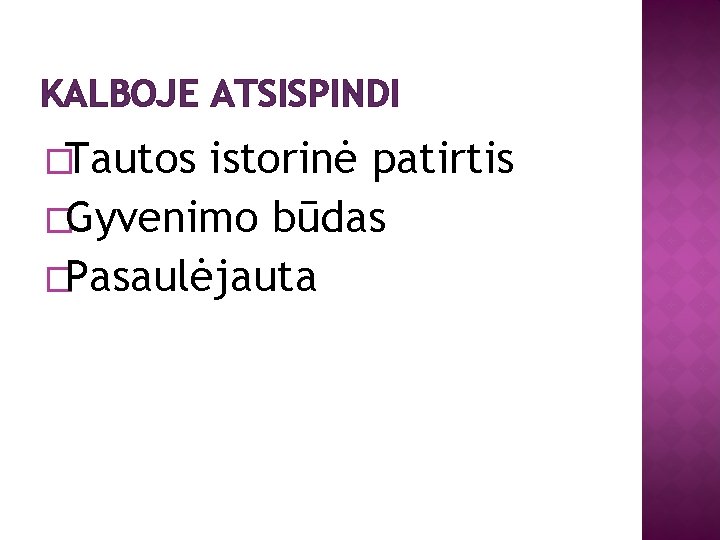 KALBOJE ATSISPINDI

Tautos istorinė patirtis

Gyvenimo būdas

Pasaulėjauta